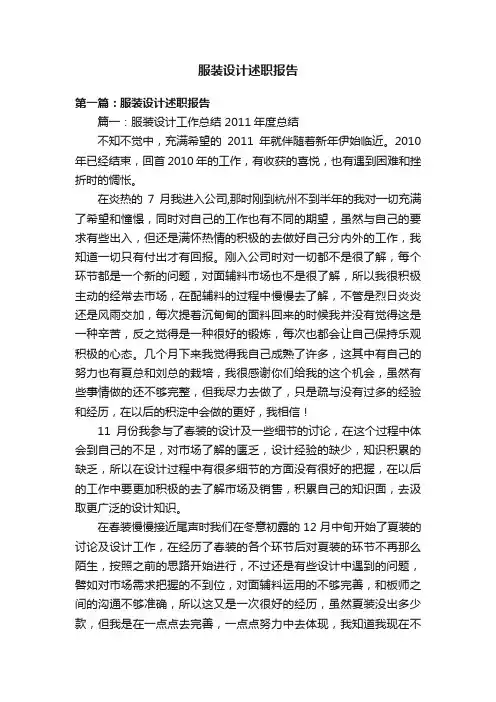 服装设计述职报告

第一篇：服装设计述职报告

篇一：服装设计工作总结 2011 年度总结

不知不觉中，充满希望的 2011 年就伴随着新年伊始临近。2010 年已经结束，回首 2010 年的工作，有收获的喜悦，也有遇到困难和挫折时的惆怅。

在炎热的 7 月我进入公司,那时刚到杭州不到半年的我对一切充满了希望和憧憬，同时对自己的工作也有不同的期望，虽然与自己的要求有些出入，但还是满怀热情的积极的去做好自己分内外的工作，我知道一切只有付出才有回报。刚入公司时对一切都不是很了解，每个环节都是一个新的问题，对面辅料市场也不是很了解，所以我很积极主动的经常去市场，在配辅料的过程中慢慢去了解，不管是烈日炎炎还是风雨交加，每次提着沉甸甸的面料回来的时候我并没有觉得这是一种辛苦，反之觉得是一种很好的锻炼，每次也都会让自己保持乐观积极的心态。几个月下来我觉得我自己成熟了许多，这其中有自己的努力也有夏总和刘总的栽培，我很感谢你们给我的这个机会，虽然有些事情做的还不够完整，但我尽力去做了，只是疏与没有过多的经验和经历，在以后的积淀中会做的更好，我相信！

11 月份我参与了春装的设计及一些细节的讨论，在这个过程中体会到自己的不足，对市场了解的匮乏，设计经验的缺少，知识积累的缺乏，所以在设计过程中有很多细节的方面没有很好的把握，在以后的工作中要更加积极的去了解市场及销售，积累自己的知识面，去汲取更广泛的设计知识。

在春装慢慢接近尾声时我们在冬意初露的 12 月中旬开始了夏装的讨论及设计工作，在经历了春装的各个环节后对夏装的环节不再那么陌生，按照之前的思路开始进行，不过还是有些设计中遇到的问题，譬如对市场需求把握的不到位，对面辅料运用的不够完善，和板师之间的沟通不够准确，所以这又是一次很好的经历，虽然夏装没出多少款，但我是在一点点去完善，一点点努力中去体现，我知道我现在不